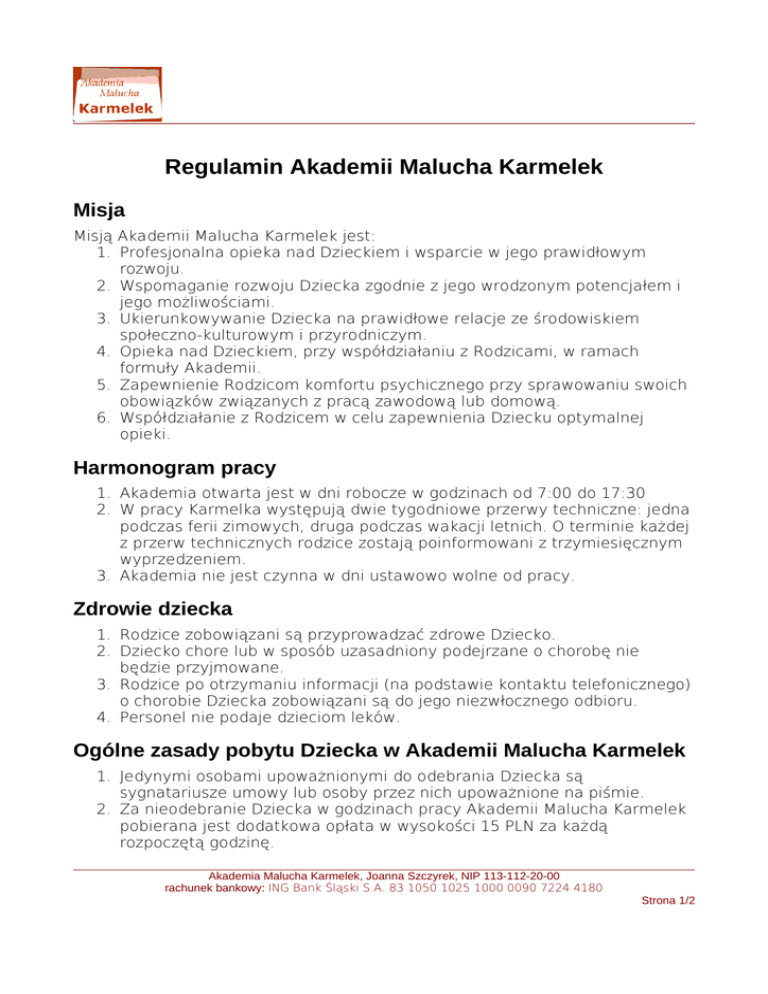 Akademia Malucha Karmelek

Regulamin Akademii Malucha Karmelek

Misja

Misją Akademii Malucha Karmelek jest:
1. Profesjonalna opieka nad Dzieckiem i wsparcie w jego prawidłowym rozwoju.
2. Wspomaganie rozwoju Dziecka zgodnie z jego wrodzonym potencjałem i jego możliwościami.
3. Ukierunkowywanie Dziecka na prawidłowe relacje ze środowiskiem społeczno-kulturowym i przyrodniczym.
4. Opieka nad Dzieckiem, przy współdziałaniu z Rodzicami, w ramach formuły Akademii.
5. Zapewnienie Rodzicom komfortu psychicznego przy sprawowaniu swoich obowiązków związanych z pracą zawodową lub domową.
6. Współdziałanie z Rodzicem w celu zapewnienia Dziecku optymalnej opieki.

Harmonogram pracy

1. Akademia otwarta jest w dni robocze w godzinach od 7:00 do 17:30
2. W pracy Karmelka występują dwie tygodniowe przerwy techniczne: jedna podczas ferii zimowych, druga podczas wakacji letnich. O terminie każdej z przerw technicznych rodzice zostają poinformowani z trzymiesięcznym wyprzedzeniem.
3. Akademia nie jest czynna w dni ustawowo wolne od pracy.

Zdrowie dziecka

1. Rodzice zobowiązani są przyprowadzać zdrowe Dziecko.
2. Dziecko chore lub w sposób uzasadniony podejrzane o chorobę nie będzie przyjmowane.
3. Rodzice po otrzymaniu informacji (na podstawie kontaktu telefonicznego) o chorobie Dziecka zobowiązani są do jego niezwłocznego odbioru.
4. Personel nie podaje dzieciom leków.

Ogólne zasady pobytu Dziecka w Akademii Malucha Karmelek

1. Jedynymi osobami upoważnionymi do odebrania Dziecka są sygnatariusze umowy lub osoby przez nich upoważnione na piśmie.
2. Za nieodebranie Dziecka w godzinach pracy Akademii Malucha Karmelek pobierana jest dodatkowa opłata w wysokości 15 PLN za każdą rozpoczętą godzinę.

Akademia Malucha Karmelek, Joanna Szczyrek, NIP 113-112-20-00
rachunek bankowy: ING Bank Śląski S.A. 83 1050 1025 1000 0090 7224 4180

Strona 1/2